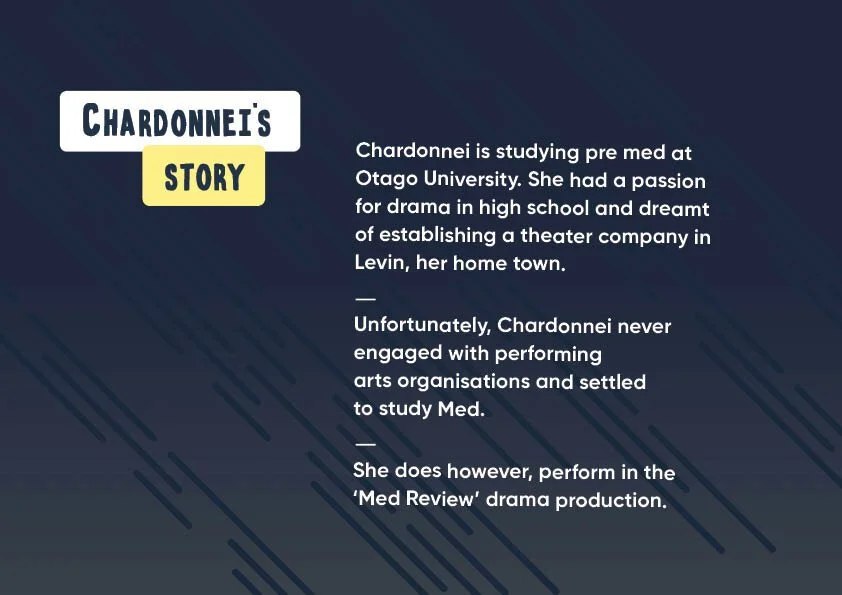 CHARDONNEI'S
STORY

Chardonnei is studying pre med at Otago University. She had a passion for drama in high school and dreamt of establishing a theater company in Levin, her home town.

—

Unfortunately, Chardonnei never engaged with performing arts organisations and settled to study Med.

—

She does however, perform in the 'Med Review' drama production.